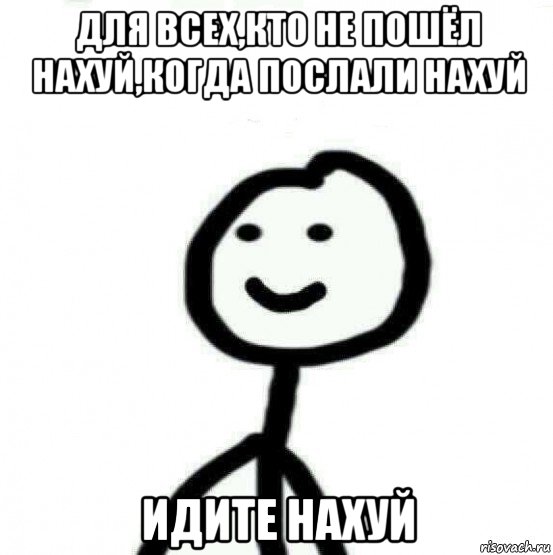 ДЛЯ ВСЕХ,КТО НЕ ПОШЁЛ НАХУЙ,КОГДА ПОСЛАЛИ НАХУЙ

ИДИТЕ НАХУЙ

risovach.ru